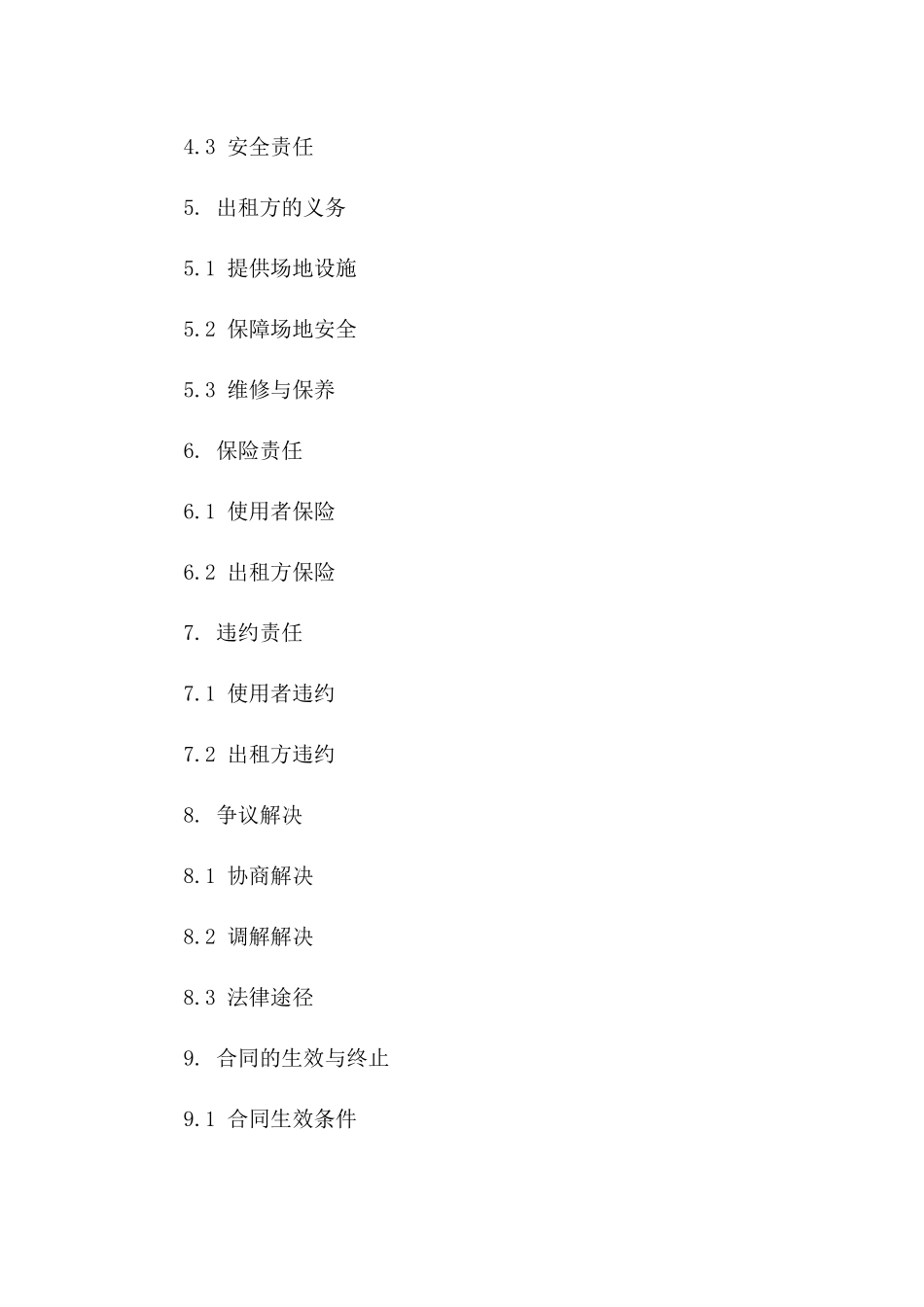 4.3 安全责任

5. 出租方的义务

5.1 提供场地设施

5.2 保障场地安全

5.3 维修与保养

6. 保险责任

6.1 使用者保险

6.2 出租方保险

7. 违约责任

7.1 使用者违约

7.2 出租方违约

8. 争议解决

8.1 协商解决

8.2 调解解决

8.3 法律途径

9. 合同的生效与终止

9.1 合同生效条件